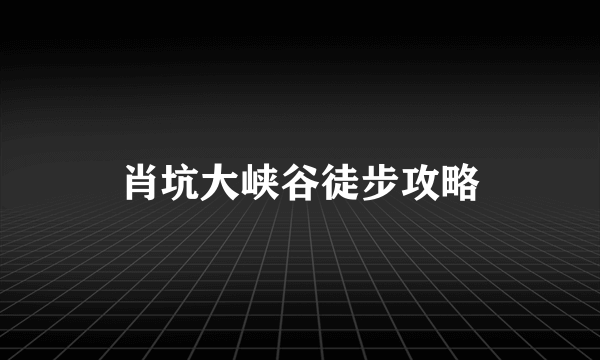 肖坑大峡谷徒步攻略